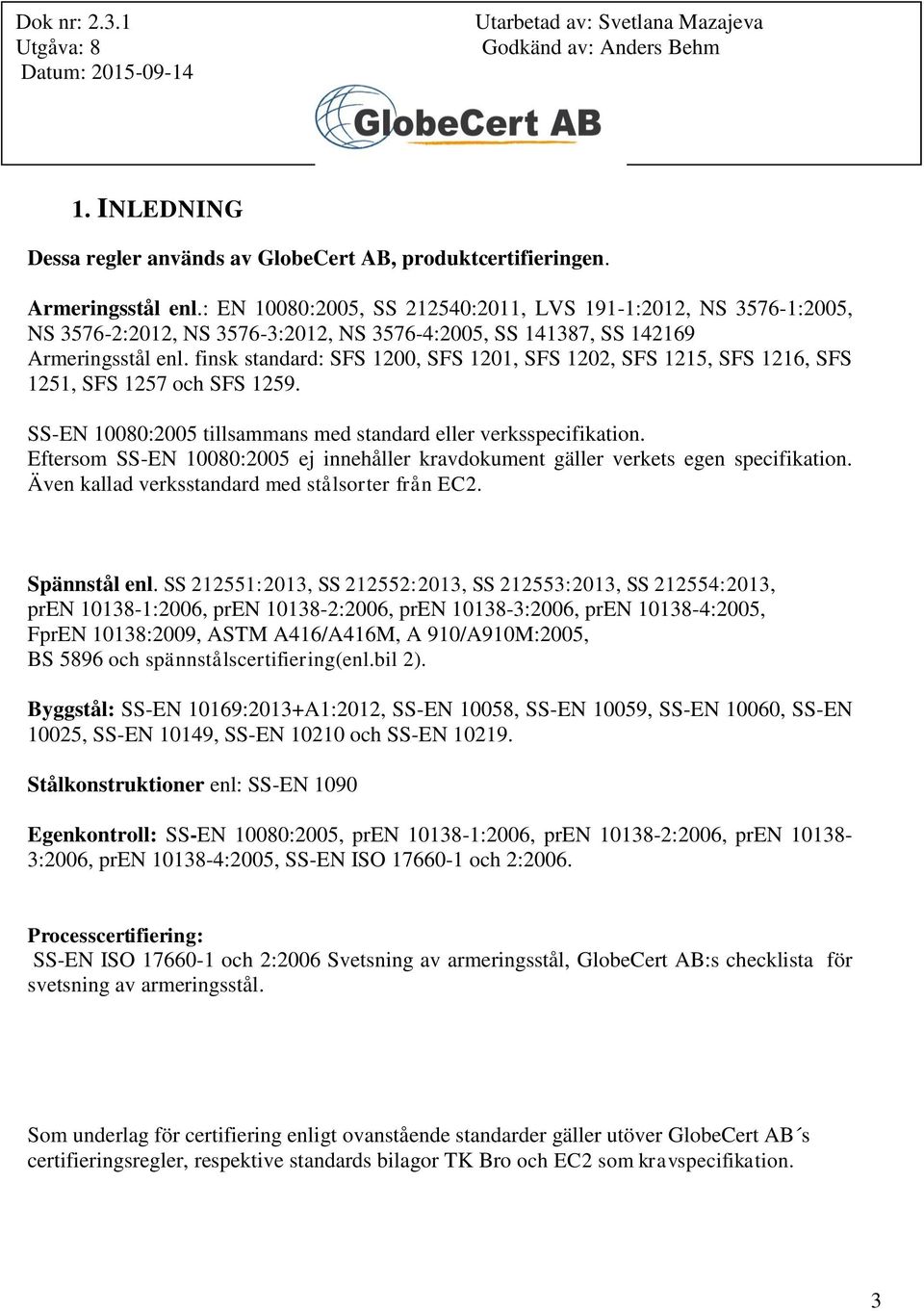 Dok nr: 2.3.1
Utgåva: 8
Datum: 2015-09-14

Utarbetad av: Svetlana Mazajeva
Godkänd av: Anders Behm

GlobeCert AB

1. INLEDNING

Dessa regler används av GlobeCert AB, produktcertifieringen.

Armeringsstål enl.: EN 10080:2005, SS 212540:2011, LVS 191-1:2012, NS 3576-1:2005, NS 3576-2:2012, NS 3576-3:2012, NS 3576-4:2005, SS 141387, SS 142169
Armeringsstål enl. finsk standard: SFS 1200, SFS 1201, SFS 1202, SFS 1215, SFS 1216, SFS 1251, SFS 1257 och SFS 1259.

SS-EN 10080:2005 tillsammans med standard eller verksspecifikation.
Eftersom SS-EN 10080:2005 ej innehåller kravdokument gäller verkets egen specifikation. Även kallad verksstandard med stålsorter från EC2.

Spännstål enl. SS 212551:2013, SS 212552:2013, SS 212553:2013, SS 212554:2013, prEN 10138-1:2006, prEN 10138-2:2006, prEN 10138-3:2006, prEN 10138-4:2005, FprEN 10138:2009, ASTM A416/A416M, A 910/A910M:2005, BS 5896 och spännstålscertifiering(enl.bil 2).

Byggstål: SS-EN 10169:2013+A1:2012, SS-EN 10058, SS-EN 10059, SS-EN 10060, SS-EN 10025, SS-EN 10149, SS-EN 10210 och SS-EN 10219.

Stålkonstruktioner enl: SS-EN 1090

Egenkontroll: SS-EN 10080:2005, prEN 10138-1:2006, prEN 10138-2:2006, prEN 10138-3:2006, prEN 10138-4:2005, SS-EN ISO 17660-1 och 2:2006.

Processcertifiering:
SS-EN ISO 17660-1 och 2:2006 Svetsning av armeringsstål, GlobeCert AB:s checklista för svetsning av armeringsstål.

Som underlag för certifiering enligt ovanstående standarder gäller utöver GlobeCert AB´s certifieringsregler, respektive standards bilagor TK Bro och EC2 som kravspecifikation.

3